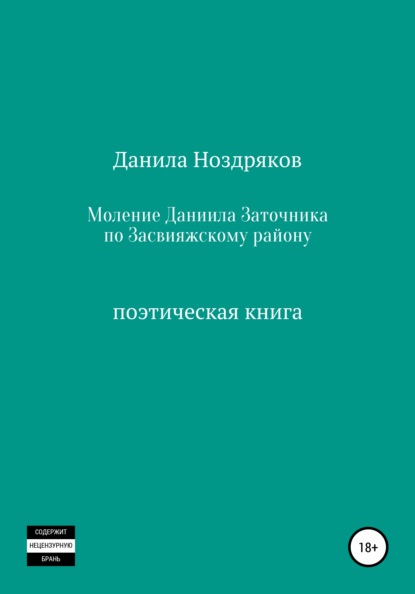 Данила Ноздряков

Моление Даниила Заточника по Засвияжскому району

поэтическая книга

СОДЕРЖИТ
НЕЦЕНЗУРНУЮ
БРАНЬ

18+